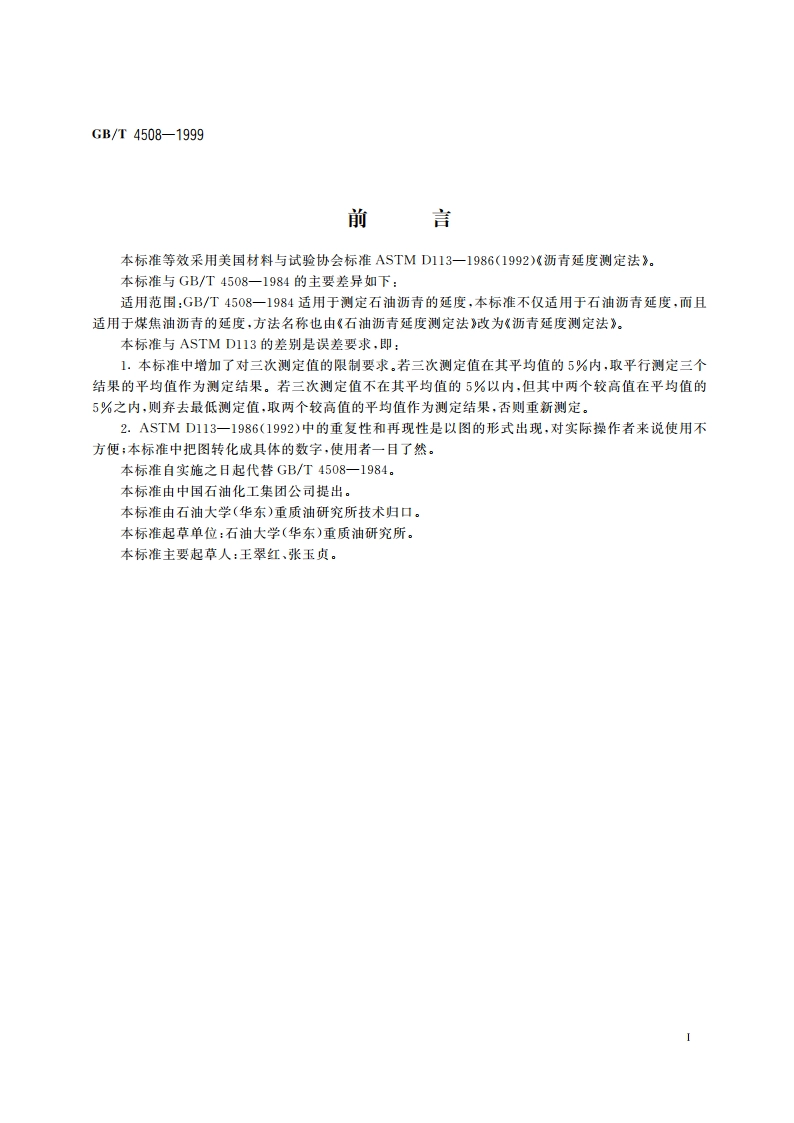 GB/T 4508—1999

前　言

本标准等效采用美国材料与试验协会标准 ASTM D113—1986(1992)《沥青延度测定法》。

本标准与 GB/T 4508—1984 的主要差异如下：

适用范围：GB/T 4508—1984 适用于测定石油沥青的延度，本标准不仅适用于石油沥青延度，而且适用于煤焦油沥青的延度，方法名称也由《石油沥青延度测定法》改为《沥青延度测定法》。

本标准与 ASTM D113 的差别是误差要求，即：

1. 本标准中增加了对三次测定值的限制要求。若三次测定值在其平均值的 5%内，取平行测定三个结果的平均值作为测定结果。若三次测定值不在其平均值的 5%以内，但其中两个较高值在平均值的 5%之内，则弃去最低测定值，取两个较高值的平均值作为测定结果，否则重新测定。

2. ASTM D113—1986(1992)中的重复性和再现性是以图的形式出现，对实际操作者来说使用不方便；本标准中把图转化成具体的数字，使用者一目了然。

本标准自实施之日起代替 GB/T 4508—1984。

本标准由中国石油化工集团公司提出。

本标准由石油大学(华东)重质油研究所技术归口。

本标准起草单位：石油大学(华东)重质油研究所。

本标准主要起草人：王翠红、张玉贞。

I